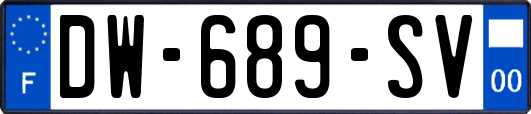 F
DW-689-SV
00